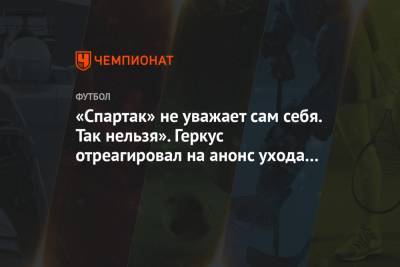 ЧЕМПИОНАТ

ФУТБОЛ

«Спартак» не уважает сам себя. Так нельзя». Геркус отреагировал на анонс ухода...